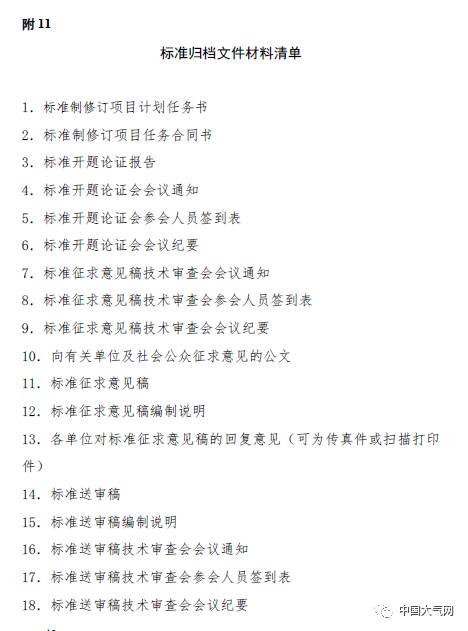 附 11

标准归档文件材料清单

1. 标准制修订项目计划任务书

2. 标准制修订项目任务合同书

3. 标准开题论证报告

4. 标准开题论证会会议通知

5. 标准开题论证会参会人员签到表

6. 标准开题论证会会议纪要

7. 标准征求意见稿技术审查会会议通知

8. 标准征求意见稿技术审查会参会人员签到表

9. 标准征求意见稿技术审查会会议纪要

10. 向有关单位及社会公众征求意见的公文

11. 标准征求意见稿

12. 标准征求意见稿编制说明

13. 各单位对标准征求意见稿的回复意见（可为传真件或扫描打印件）

14. 标准送审稿

15. 标准送审稿编制说明

16. 标准送审稿技术审查会会议通知

17. 标准送审稿技术审查会参会人员签到表

18. 标准送审稿技术审查会会议纪要

中国大气网